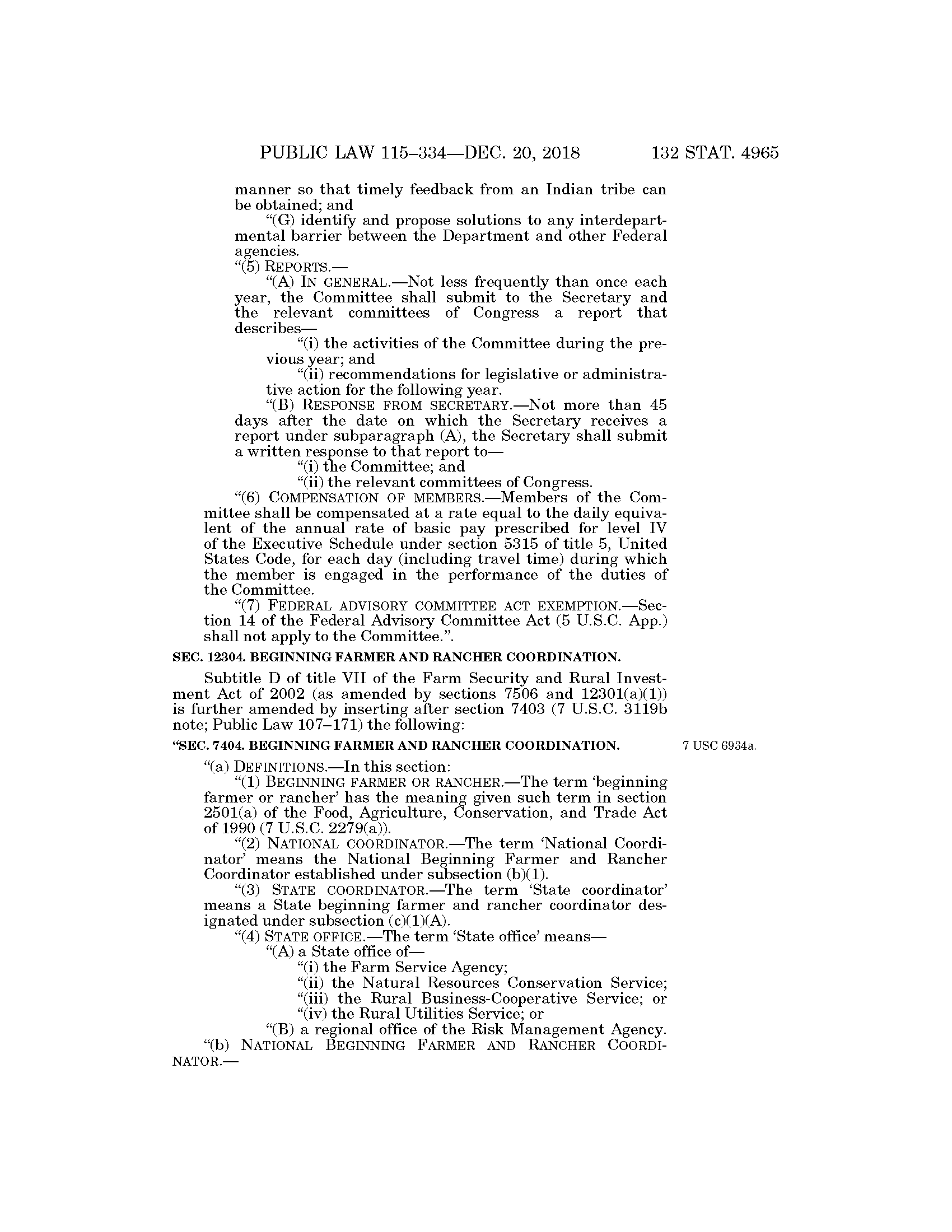 PUBLIC LAW 115–334—DEC. 20, 2018 132 STAT. 4965

manner so that timely feedback from an Indian tribe can be obtained; and

“(G) identify and propose solutions to any interdepartmental barrier between the Department and other Federal agencies.

“(5) REPORTS.—

“(A) IN GENERAL.—Not less frequently than once each year, the Committee shall submit to the Secretary and the relevant committees of Congress a report that describes—

“(i) the activities of the Committee during the previous year; and

“(ii) recommendations for legislative or administrative action for the following year.

“(B) RESPONSE FROM SECRETARY.—Not more than 45 days after the date on which the Secretary receives a report under subparagraph (A), the Secretary shall submit a written response to that report to—

“(i) the Committee; and

“(ii) the relevant committees of Congress.

“(6) COMPENSATION OF MEMBERS.—Members of the Committee shall be compensated at a rate equal to the daily equivalent of the annual rate of basic pay prescribed for level IV of the Executive Schedule under section 5315 of title 5, United States Code, for each day (including travel time) during which the member is engaged in the performance of the duties of the Committee.

“(7) FEDERAL ADVISORY COMMITTEE ACT EXEMPTION.—Section 14 of the Federal Advisory Committee Act (5 U.S.C. App.) shall not apply to the Committee.”.

SEC. 12304. BEGINNING FARMER AND RANCHER COORDINATION.

Subtitle D of title VII of the Farm Security and Rural Investment Act of 2002 (as amended by sections 7506 and 12301(a)(1)) is further amended by inserting after section 7403 (7 U.S.C. 3119b note; Public Law 107–171) the following:

“SEC. 7404. BEGINNING FARMER AND RANCHER COORDINATION.

7 USC 6934a.

“(a) DEFINITIONS.—In this section:

“(1) BEGINNING FARMER OR RANCHER.—The term ‘beginning farmer or rancher’ has the meaning given such term in section 2501(a) of the Food, Agriculture, Conservation, and Trade Act of 1990 (7 U.S.C. 2279(a)).

“(2) NATIONAL COORDINATOR.—The term ‘National Coordinator’ means the National Beginning Farmer and Rancher Coordinator established under subsection (b)(1).

“(3) STATE COORDINATOR.—The term ‘State coordinator’ means a State beginning farmer and rancher coordinator designated under subsection (c)(1)(A).

“(4) STATE OFFICE.—The term ‘State office’ means—

“(A) a State office of—

“(i) the Farm Service Agency;

“(ii) the Natural Resources Conservation Service;

“(iii) the Rural Business-Cooperative Service; or

“(iv) the Rural Utilities Service; or

“(B) a regional office of the Risk Management Agency.

“(b) NATIONAL BEGINNING FARMER AND RANCHER COORDINATOR.—